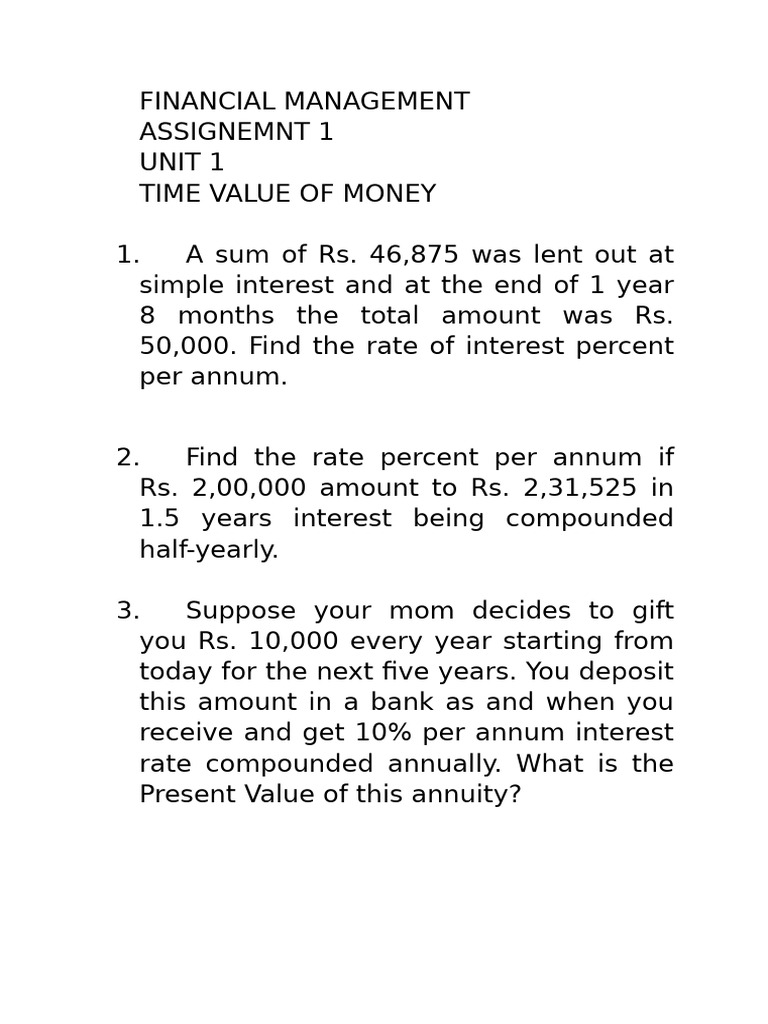 FINANCIAL MANAGEMENT
ASSIGNEMNT 1
UNIT 1
TIME VALUE OF MONEY

1. A sum of Rs. 46,875 was lent out at simple interest and at the end of 1 year 8 months the total amount was Rs. 50,000. Find the rate of interest percent per annum.

2. Find the rate percent per annum if Rs. 2,00,000 amount to Rs. 2,31,525 in 1.5 years interest being compounded half-yearly.

3. Suppose your mom decides to gift you Rs. 10,000 every year starting from today for the next five years. You deposit this amount in a bank as and when you receive and get 10% per annum interest rate compounded annually. What is the Present Value of this annuity?